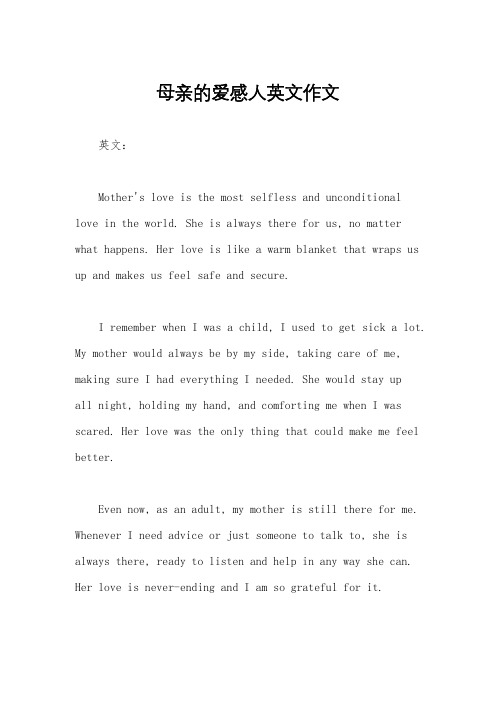 母亲的爱感人英文作文

英文：

Mother's love is the most selfless and unconditional love in the world. She is always there for us, no matter what happens. Her love is like a warm blanket that wraps us up and makes us feel safe and secure.

I remember when I was a child, I used to get sick a lot. My mother would always be by my side, taking care of me, making sure I had everything I needed. She would stay up all night, holding my hand, and comforting me when I was scared. Her love was the only thing that could make me feel better.

Even now, as an adult, my mother is still there for me. Whenever I need advice or just someone to talk to, she is always there, ready to listen and help in any way she can. Her love is never-ending and I am so grateful for it.